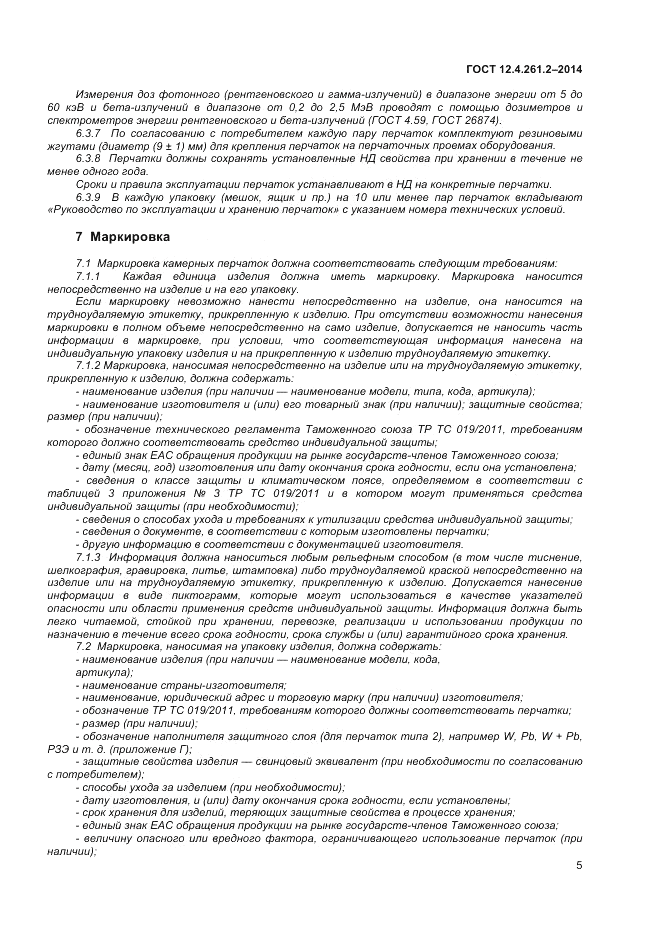 ГОСТ 12.4.261.2–2014

Измерения доз фотонного (рентгеновского и гамма-излучений) в диапазоне энергии от 5 до 60 кэВ и бета-излучений в диапазоне от 0,2 до 2,5 МэВ проводят с помощью дозиметров и спектрометров энергии рентгеновского и бета-излучений (ГОСТ 4.59, ГОСТ 26874).

6.3.7 По согласованию с потребителем каждую пару перчаток комплектуют резиновыми жгутами (диаметр (9 ± 1) мм) для крепления перчаток на перчаточных проемах оборудования.

6.3.8 Перчатки должны сохранять установленные НД свойства при хранении в течение не менее одного года.

Сроки и правила эксплуатации перчаток устанавливают в НД на конкретные перчатки.

6.3.9 В каждую упаковку (мешок, ящик и пр.) на 10 или менее пар перчаток вкладывают «Руководство по эксплуатации и хранению перчаток» с указанием номера технических условий.

7 Маркировка

7.1 Маркировка камерных перчаток должна соответствовать следующим требованиям:

7.1.1 Каждая единица изделия должна иметь маркировку. Маркировка наносится непосредственно на изделие и на его упаковку.

Если маркировку невозможно нанести непосредственно на изделие, она наносится на трудноудаляемую этикетку, прикрепленную к изделию. При отсутствии возможности нанесения маркировки в полном объеме непосредственно на само изделие, допускается не наносить часть информации в маркировке, при условии, что соответствующая информация нанесена на индивидуальную упаковку изделия и на прикрепленную к изделию трудноудаляемую этикетку.

7.1.2 Маркировка, наносимая непосредственно на изделие или на трудноудаляемую этикетку, прикрепленную к изделию, должна содержать:

- наименование изделия (при наличии — наименование модели, типа, кода, артикула);

- наименование изготовителя и (или) его товарный знак (при наличии); защитные свойства; размер (при наличии);

- обозначение технического регламента Таможенного союза ТР ТС 019/2011, требованиям которого должно соответствовать средство индивидуальной защиты;

- единый знак ЕАС обращения продукции на рынке государств-членов Таможенного союза;

- дату (месяц, год) изготовления или дату окончания срока годности, если она установлена;

- сведения о классе защиты и климатическом поясе, определяемом в соответствии с таблицей 3 приложения № 3 ТР ТС 019/2011 и в котором могут применяться средства индивидуальной защиты (при необходимости);

- сведения о способах ухода и требованиях к утилизации средства индивидуальной защиты;

- сведения о документе, в соответствии с которым изготовлены перчатки;

- другую информацию в соответствии с документацией изготовителя.

7.1.3 Информация должна наноситься любым рельефным способом (в том числе тиснение, шелкография, гравировка, литье, штамповка) либо трудноудаляемой краской непосредственно на изделие или на трудноудаляемую этикетку, прикрепленную к изделию. Допускается нанесение информации в виде пиктограмм, которые могут использоваться в качестве указателей опасности или области применения средств индивидуальной защиты. Информация должна быть легко читаемой, стойкой при хранении, перевозке, реализации и использовании продукции по назначению в течение всего срока годности, срока службы и (или) гарантийного срока хранения.

7.2 Маркировка, наносимая на упаковку изделия, должна содержать:

- наименование изделия (при наличии — наименование модели, кода, артикула);

- наименование страны-изготовителя;

- наименование, юридический адрес и торговую марку (при наличии) изготовителя;

- обозначение ТР ТС 019/2011, требованиям которого должны соответствовать перчатки;

- размер (при наличии);

- обозначение наполнителя защитного слоя (для перчаток типа 2), например W, Pb, W + Pb, РЗЭ и т. д. (приложение Г);

- защитные свойства изделия — свинцовый эквивалент (при необходимости по согласованию с потребителем);

- способы ухода за изделием (при необходимости);

- дату изготовления, и (или) дату окончания срока годности, если установлены;

- срок хранения для изделий, теряющих защитные свойства в процессе хранения;

- единый знак ЕАС обращения продукции на рынке государств-членов Таможенного союза;

- величину опасного или вредного фактора, ограничивающего использование перчаток (при наличии);

5